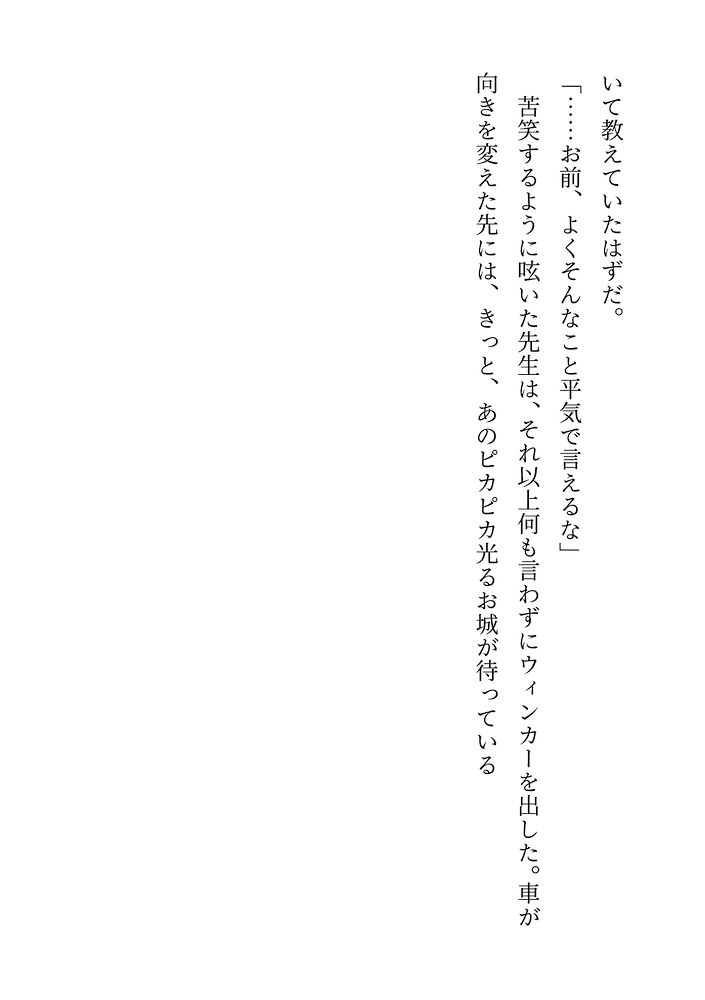 いて教えていたはずだ。

「……お前、よくそんなこと平気で言えるな」

苦笑するように呟いた先生は、それ以上何も言わずにウィンカーを出した。車が向きを変えた先には、きっと、あのピカピカ光るお城が待っている